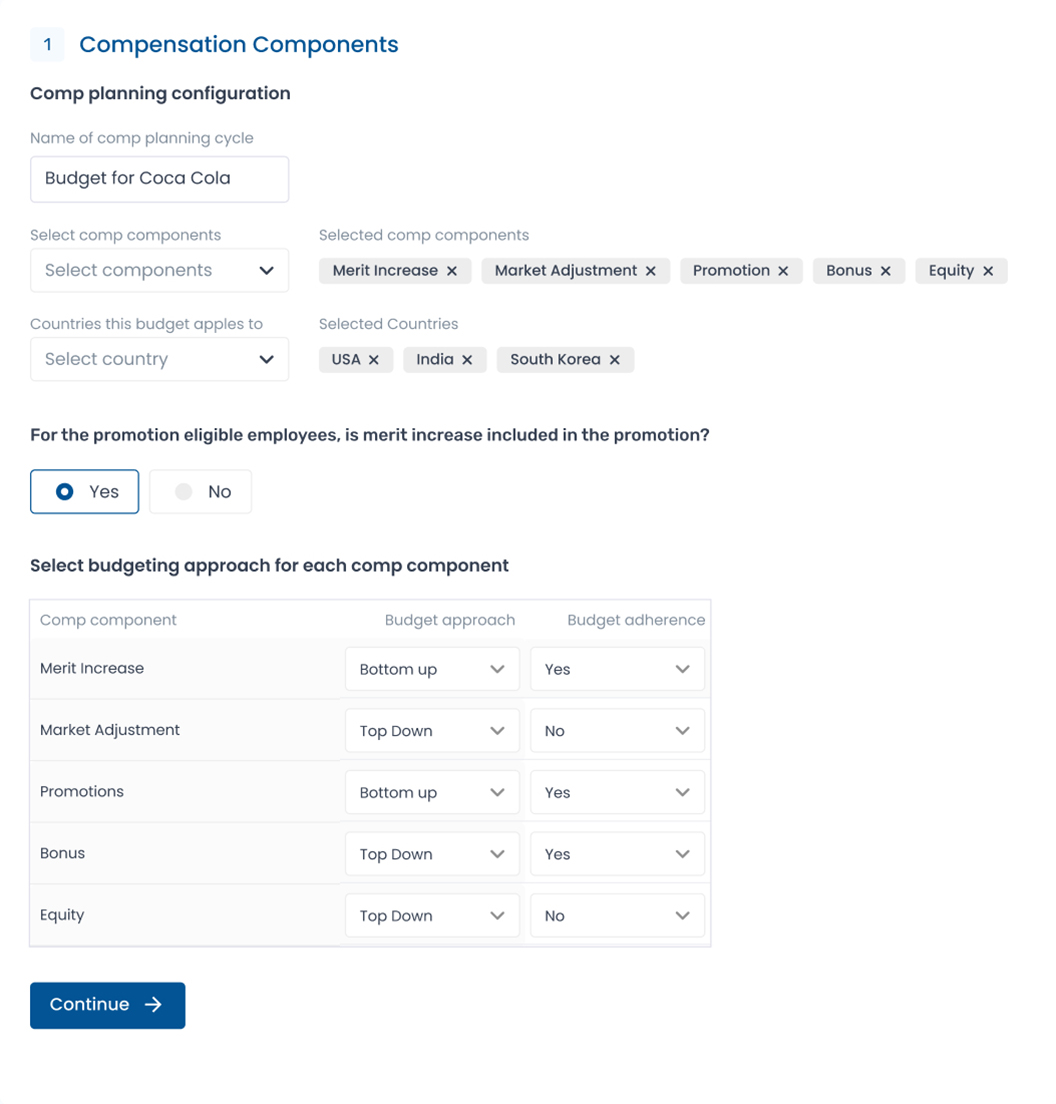 1 Compensation Components

Comp planning configuration

Name of comp planning cycle

Budget for Coca Cola

Select comp components

Select components

Selected comp components

Merit Increase × Market Adjustment × Promotion × Bonus × Equity ×

Countries this budget apples to

Select country

Selected Countries

USA × India × South Korea ×

For the promotion eligible employees, is merit increase included in the promotion?

Yes No

Select budgeting approach for each comp component

| Comp component | Budget approach | Budget adherence |
|---|---|---|
| Merit Increase | Bottom up | Yes |
| Market Adjustment | Top Down | No |
| Promotions | Bottom up | Yes |
| Bonus | Top Down | Yes |
| Equity | Top Down | No |

Continue →